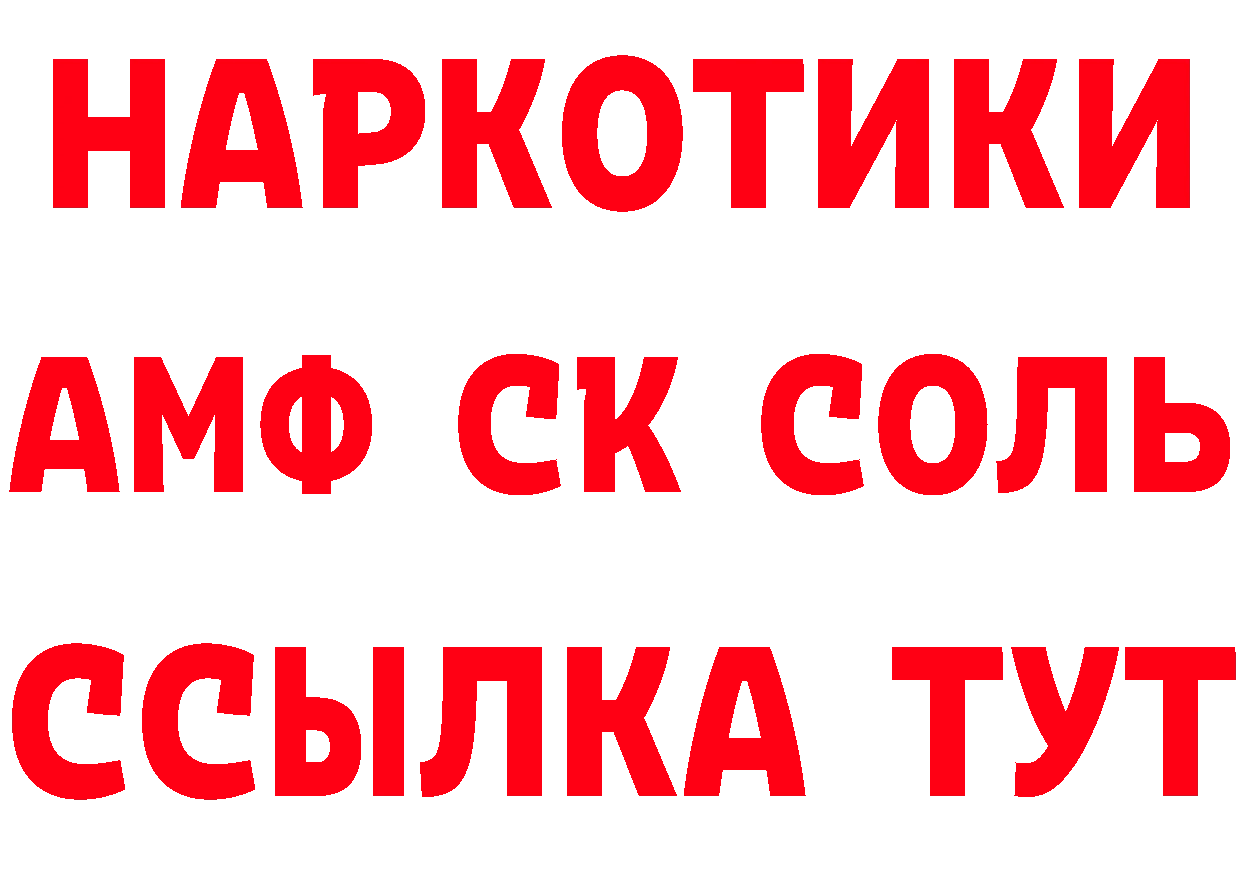 НАРКОТИКИ

АМФ СК СОЛЬ

ССЫЛКА ТУТ